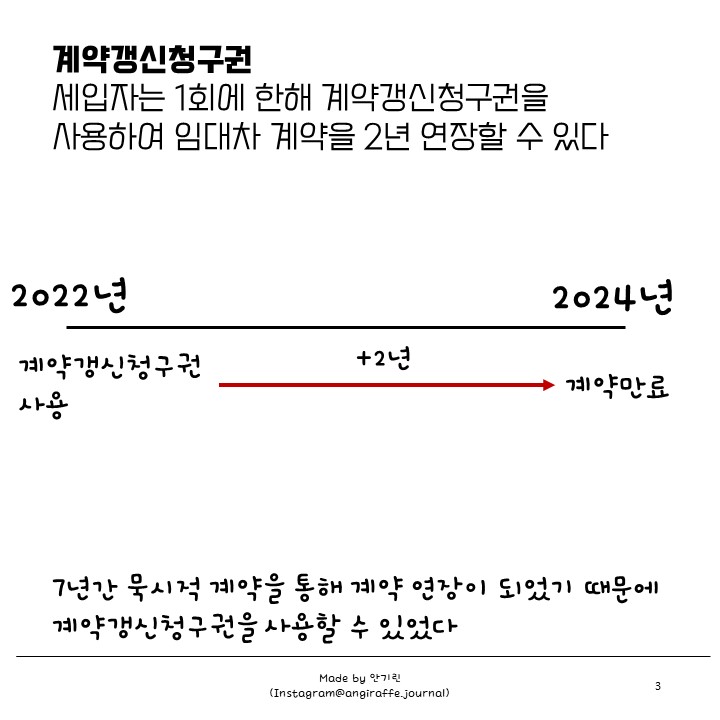 계약갱신청구권
세입자는 1회에 한해 계약갱신청구권을 사용하여 임대차 계약을 2년 연장할 수 있다

2022년

2024년

계약갱신청구권 사용

+2년

계약만료

7년간 묵시적 계약을 통해 계약 연장이 되었기 때문에 계약갱신청구권을 사용할 수 있었다

Made by 안기린
(Instagram@angiraffe.journal)

3